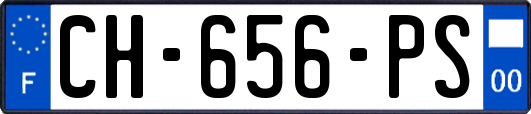 F
CH-656-PS
00